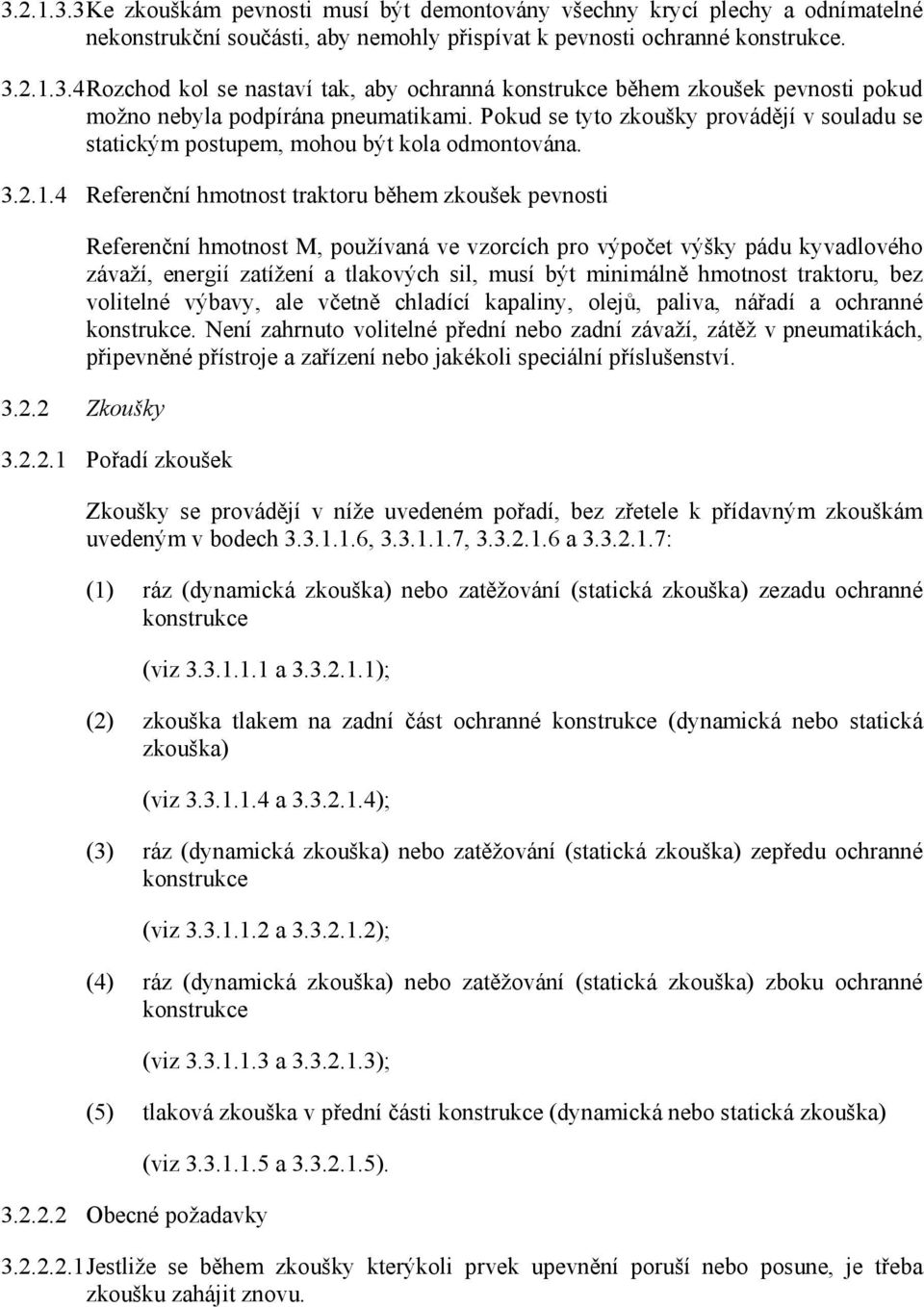 3.2.1.3.3 Ke zkouškám pevnosti musí být demontovány všechny krycí plechy a odnímatelné nekonstrukční součásti, aby nemohly přispívat k pevnosti ochranné konstrukce.

3.2.1.3.4 Rozchod kol se nastaví tak, aby ochranná konstrukce během zkoušek pevnosti pokud možno nebyla podpírána pneumatikami. Pokud se tyto zkoušky provádějí v souladu se statickým postupem, mohou být kola odmontována.

3.2.1.4 Referenční hmotnost traktoru během zkoušek pevnosti

Referenční hmotnost M, používaná ve vzorcích pro výpočet výšky pádu kyvadlového závaží, energií zatížení a tlakových sil, musí být minimálně hmotnost traktoru, bez volitelné výbavy, ale včetně chladící kapaliny, olejů, paliva, nářadí a ochranné konstrukce. Není zahrnuto volitelné přední nebo zadní závaží, zátěž v pneumatikách, připevněné přístroje a zařízení nebo jakékoli speciální příslušenství.

3.2.2 Zkoušky

3.2.2.1 Pořadí zkoušek

Zkoušky se provádějí v níže uvedeném pořadí, bez zřetele k přídavným zkouškám uvedeným v bodech 3.3.1.1.6, 3.3.1.1.7, 3.3.2.1.6 a 3.3.2.1.7:

(1) ráz (dynamická zkouška) nebo zatěžování (statická zkouška) zezadu ochranné konstrukce

(viz 3.3.1.1.1 a 3.3.2.1.1);

(2) zkouška tlakem na zadní část ochranné konstrukce (dynamická nebo statická zkouška)

(viz 3.3.1.1.4 a 3.3.2.1.4);

(3) ráz (dynamická zkouška) nebo zatěžování (statická zkouška) zepředu ochranné konstrukce

(viz 3.3.1.1.2 a 3.3.2.1.2);

(4) ráz (dynamická zkouška) nebo zatěžování (statická zkouška) zboku ochranné konstrukce

(viz 3.3.1.1.3 a 3.3.2.1.3);

(5) tlaková zkouška v přední části konstrukce (dynamická nebo statická zkouška)

(viz 3.3.1.1.5 a 3.3.2.1.5).

3.2.2.2 Obecné požadavky

3.2.2.2.1 Jestliže se během zkoušky kterýkoli prvek upevnění poruší nebo posune, je třeba zkoušku zahájit znovu.